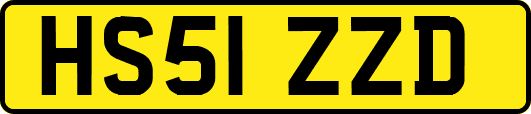 HS51 ZZD